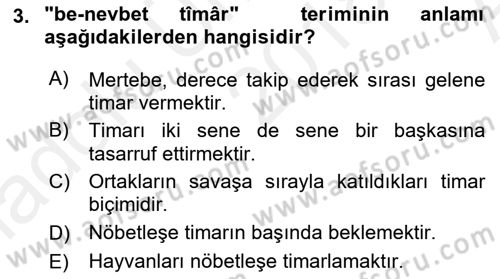 3. "be-nevbet tîmâr" teriminin anlamı aşağıdakilerden hangisidir?

A) Mertebe, derece takip ederek sırası gelene timar vermektir.

B) Timarı iki sene de sene bir başkasına tasarruf ettirmektir.

C) Ortakların savaşa sırayla katıldıkları timar biçimidir.

D) Nöbetleşe timarın başında beklemektir.

E) Hayvanları nöbetleşe timarlamaktır.

www.aofsoru.com